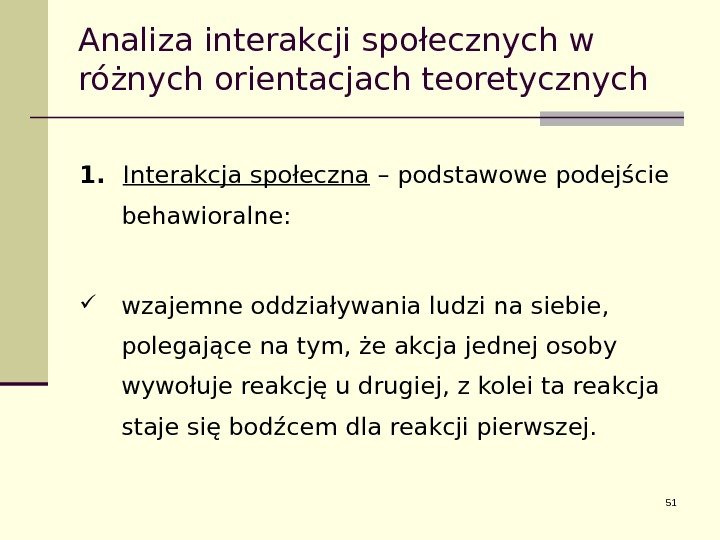 Analiza interakcji społecznych w różnych orientacjach teoretycznych

1. Interakcja społeczna – podstawowe podejście behawioralne:

✓ wzajemne oddziaływania ludzi na siebie, polegające na tym, że akcja jednej osoby wywołuje reakcję u drugiej, z kolei ta reakcja staje się bodźcem dla reakcji pierwszej.

51